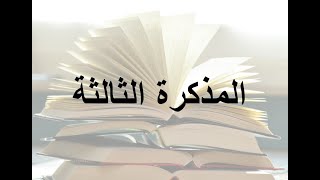 المذكرة الثالثة